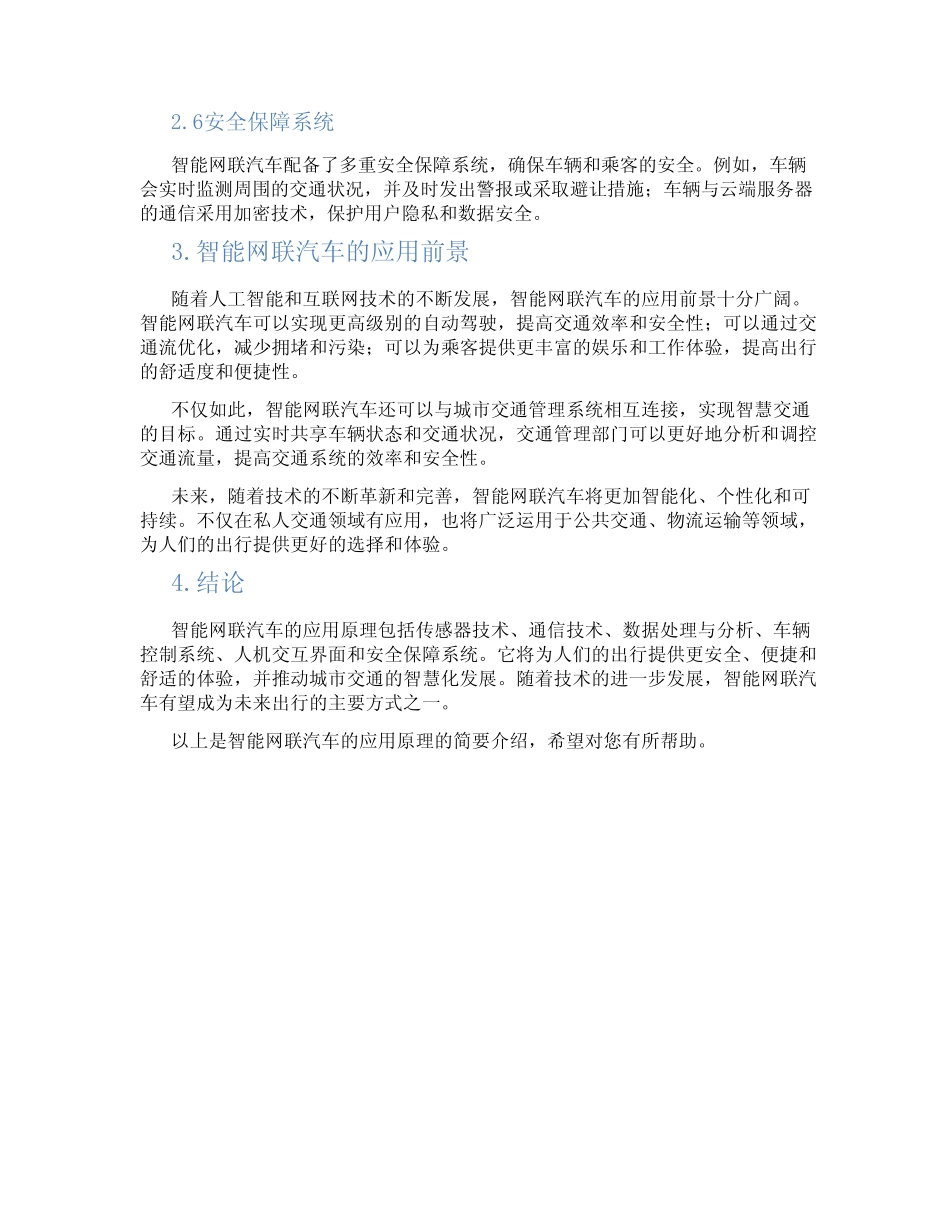 2.6安全保障系统

智能网联汽车配备了多重安全保障系统，确保车辆和乘客的安全。例如，车辆会实时监测周围的交通状况，并及时发出警报或采取避让措施；车辆与云端服务器的通信采用加密技术，保护用户隐私和数据安全。

3.智能网联汽车的应用前景

随着人工智能和互联网技术的不断发展，智能网联汽车的应用前景十分广阔。智能网联汽车可以实现更高级别的自动驾驶，提高交通效率和安全性；可以通过交通流优化，减少拥堵和污染；可以为乘客提供更丰富的娱乐和工作体验，提高出行的舒适度和便捷性。

不仅如此，智能网联汽车还可以与城市交通管理系统相互连接，实现智慧交通的目标。通过实时共享车辆状态和交通状况，交通管理部门可以更好地分析和调控交通流量，提高交通系统的效率和安全性。

未来，随着技术的不断革新和完善，智能网联汽车将更加智能化、个性化和可持续。不仅在私人交通领域有应用，也将广泛运用于公共交通、物流运输等领域，为人们的出行提供更好的选择和体验。

4.结论

智能网联汽车的应用原理包括传感器技术、通信技术、数据处理与分析、车辆控制系统、人机交互界面和安全保障系统。它将为人们的出行提供更安全、便捷和舒适的体验，并推动城市交通的智慧化发展。随着技术的进一步发展，智能网联汽车有望成为未来出行的主要方式之一。

以上是智能网联汽车的应用原理的简要介绍，希望对您有所帮助。